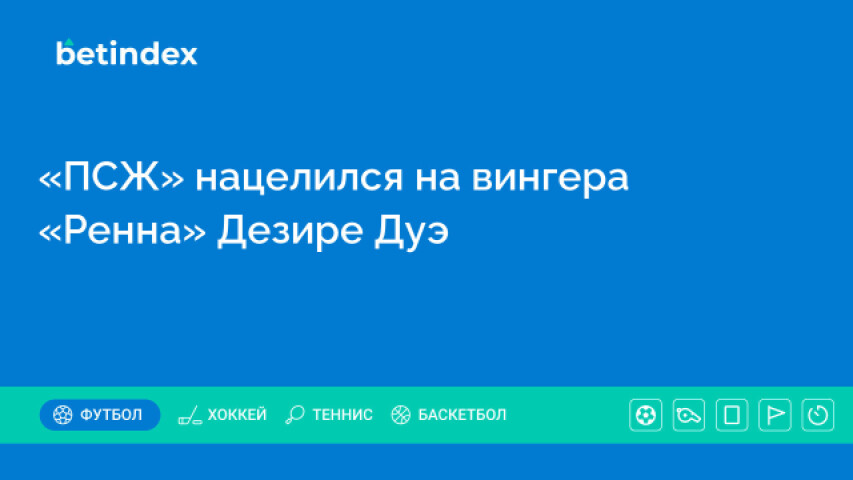 betindex

«ПСЖ» нацелился на вингера «Ренна» Дезире Дуэ

ФУТБОЛ ХОККЕЙ ТЕННИС БАСКЕТБОЛ